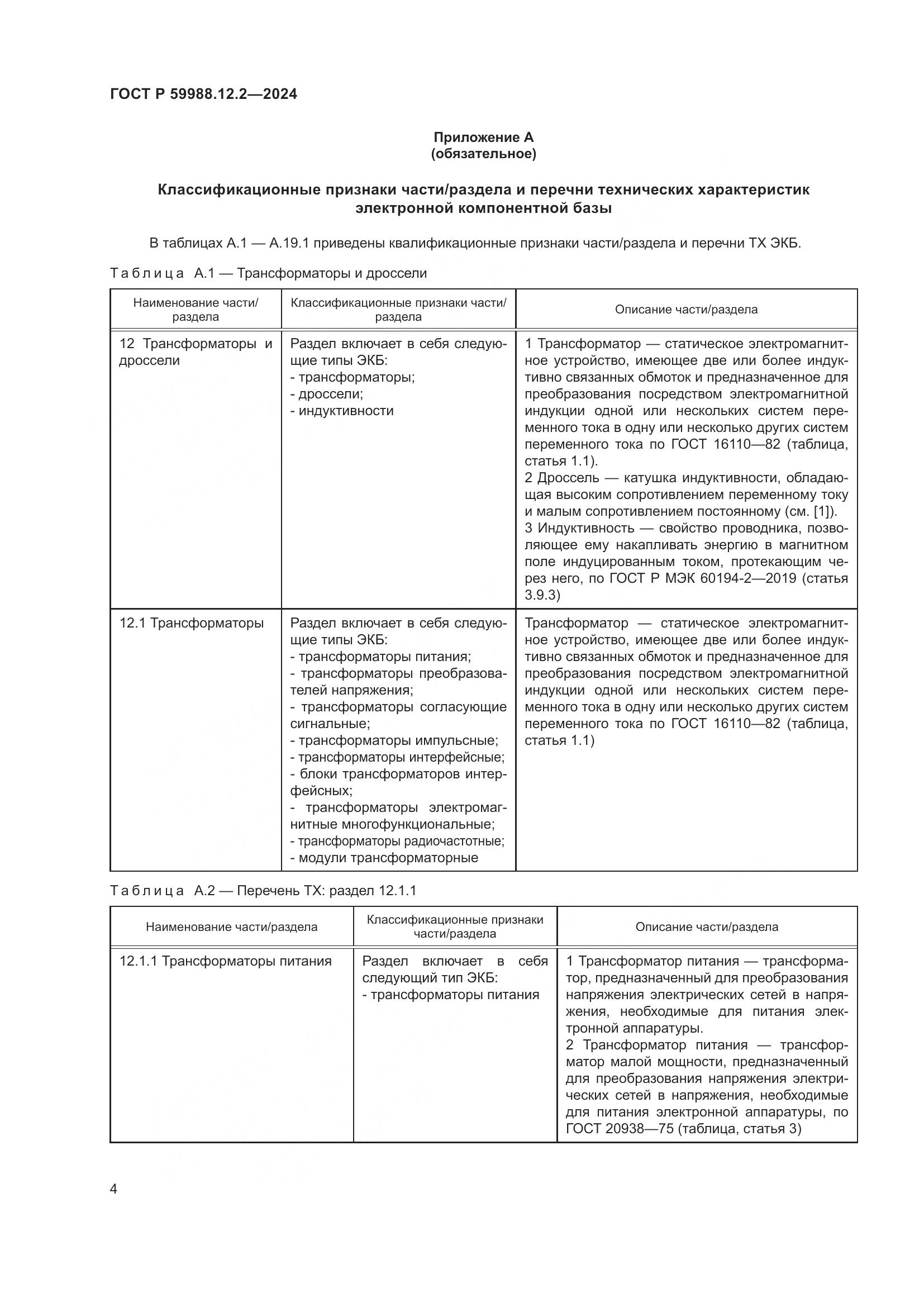 ГОСТ Р 59988.12.2—2024

Приложение А
(обязательное)

Классификационные признаки части/раздела и перечни технических характеристик электронной компонентной базы

В таблицах А.1 — А.19.1 приведены квалификационные признаки части/раздела и перечни ТХ ЭКБ.

Таблица А.1 — Трансформаторы и дроссели

| Наименование части/раздела | Классификационные признаки части/раздела | Описание части/раздела |
|---|---|---|
| 12 Трансформаторы и дроссели | Раздел включает в себя следующие типы ЭКБ: - трансформаторы; - дроссели; - индуктивности | 1 Трансформатор — статическое электромагнитное устройство, имеющее две или более индуктивно связанных обмоток и предназначенное для преобразования посредством электромагнитной индукции одной или нескольких систем переменного тока в одну или несколько других систем переменного тока по ГОСТ 16110—82 (таблица, статья 1.1). 2 Дроссель — катушка индуктивности, обладающая высоким сопротивлением переменному току и малым сопротивлением постоянному (см. [1]). 3 Индуктивность — свойство проводника, позволяющее ему накапливать энергию в магнитном поле индуцированным током, протекающим через него, по ГОСТ Р МЭК 60194-2—2019 (статья 3.9.3) |
| 12.1 Трансформаторы | Раздел включает в себя следующие типы ЭКБ: - трансформаторы питания; - трансформаторы преобразователей напряжения; - трансформаторы согласующие сигнальные; - трансформаторы импульсные; - трансформаторы интерфейсные; - блоки трансформаторов интерфейсных; - трансформаторы электромагнитные многофункциональные; - трансформаторы радиочастотные; - модули трансформаторные | Трансформатор — статическое электромагнитное устройство, имеющее две или более индуктивно связанных обмоток и предназначенное для преобразования посредством электромагнитной индукции одной или нескольких систем переменного тока в одну или несколько других систем переменного тока по ГОСТ 16110—82 (таблица, статья 1.1) |

Таблица А.2 — Перечень ТХ: раздел 12.1.1

| Наименование части/раздела | Классификационные признаки части/раздела | Описание части/раздела |
|---|---|---|
| 12.1.1 Трансформаторы питания | Раздел включает в себя следующий тип ЭКБ: - трансформаторы питания | 1 Трансформатор питания — трансформатор, предназначенный для преобразования напряжения электрических сетей в напряжения, необходимые для питания электронной аппаратуры. 2 Трансформатор питания — трансформатор малой мощности, предназначенный для преобразования напряжения электрических сетей в напряжения, необходимые для питания электронной аппаратуры, по ГОСТ 20938—75 (таблица, статья 3) |

4